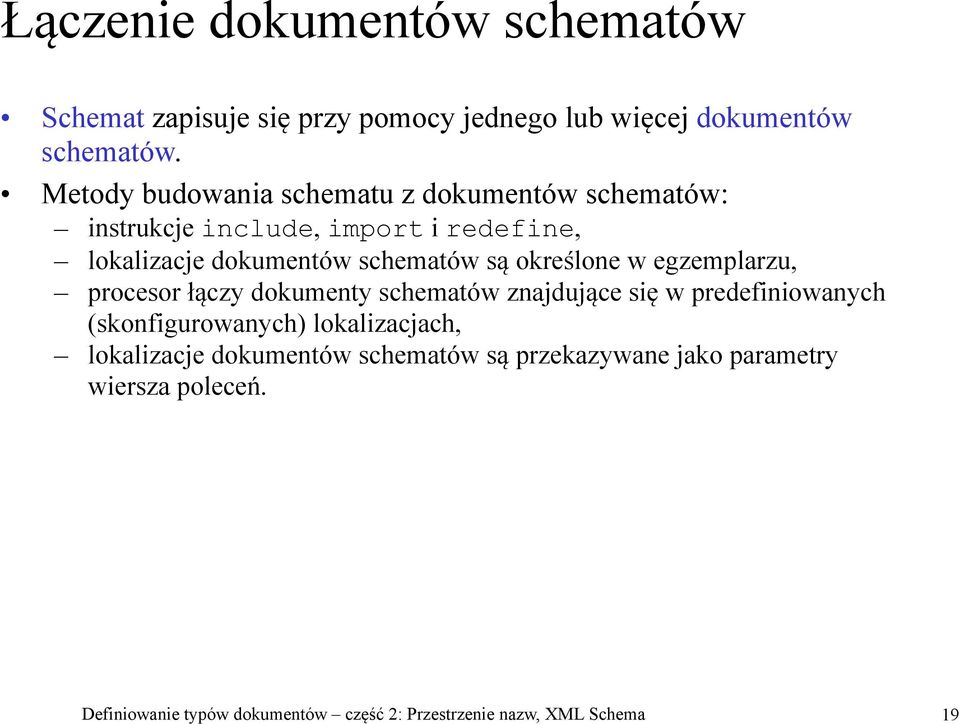 Łączenie dokumentów schematów

• Schemat zapisuje się przy pomocy jednego lub więcej dokumentów schematów.

• Metody budowania schematu z dokumentów schematów:
– instrukcje include, import i redefine,
– lokalizacje dokumentów schematów są określone w egzemplarzu,
– procesor łączy dokumenty schematów znajdujące się w predefiniowanych (skonfigurowanych) lokalizacjach,
– lokalizacje dokumentów schematów są przekazywane jako parametry wiersza poleceń.

Definiowanie typów dokumentów – część 2: Przestrzenie nazw, XML Schema 19